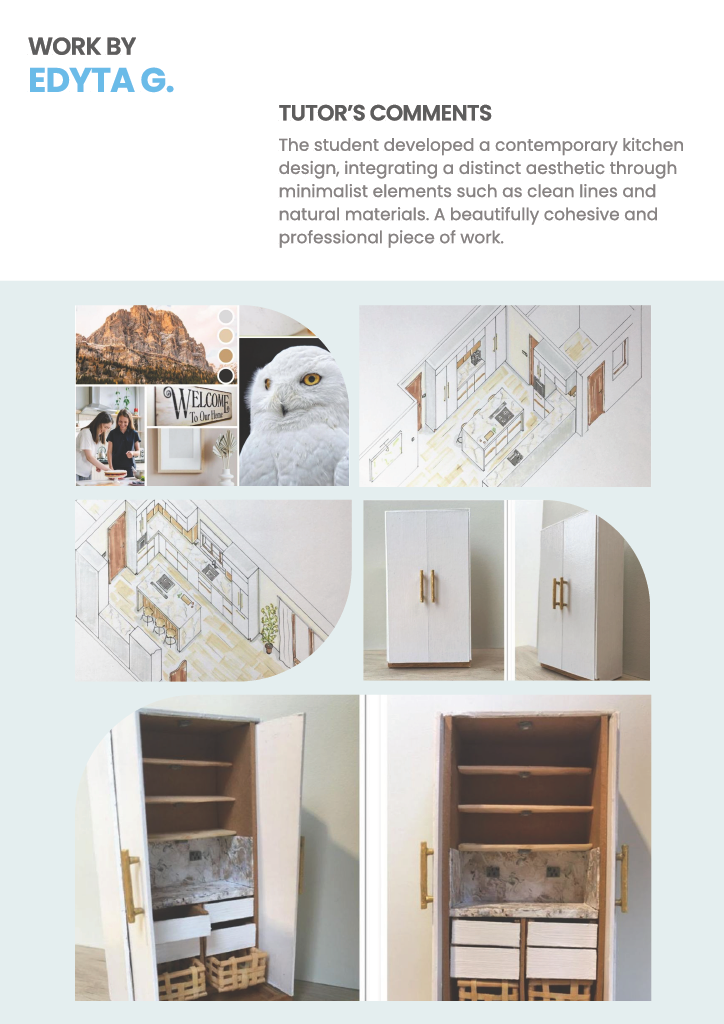 WORK BY
EDYTA G.

TUTOR'S COMMENTS

The student developed a contemporary kitchen design, integrating a distinct aesthetic through minimalist elements such as clean lines and natural materials. A beautifully cohesive and professional piece of work.

WELCOME
To Our Home